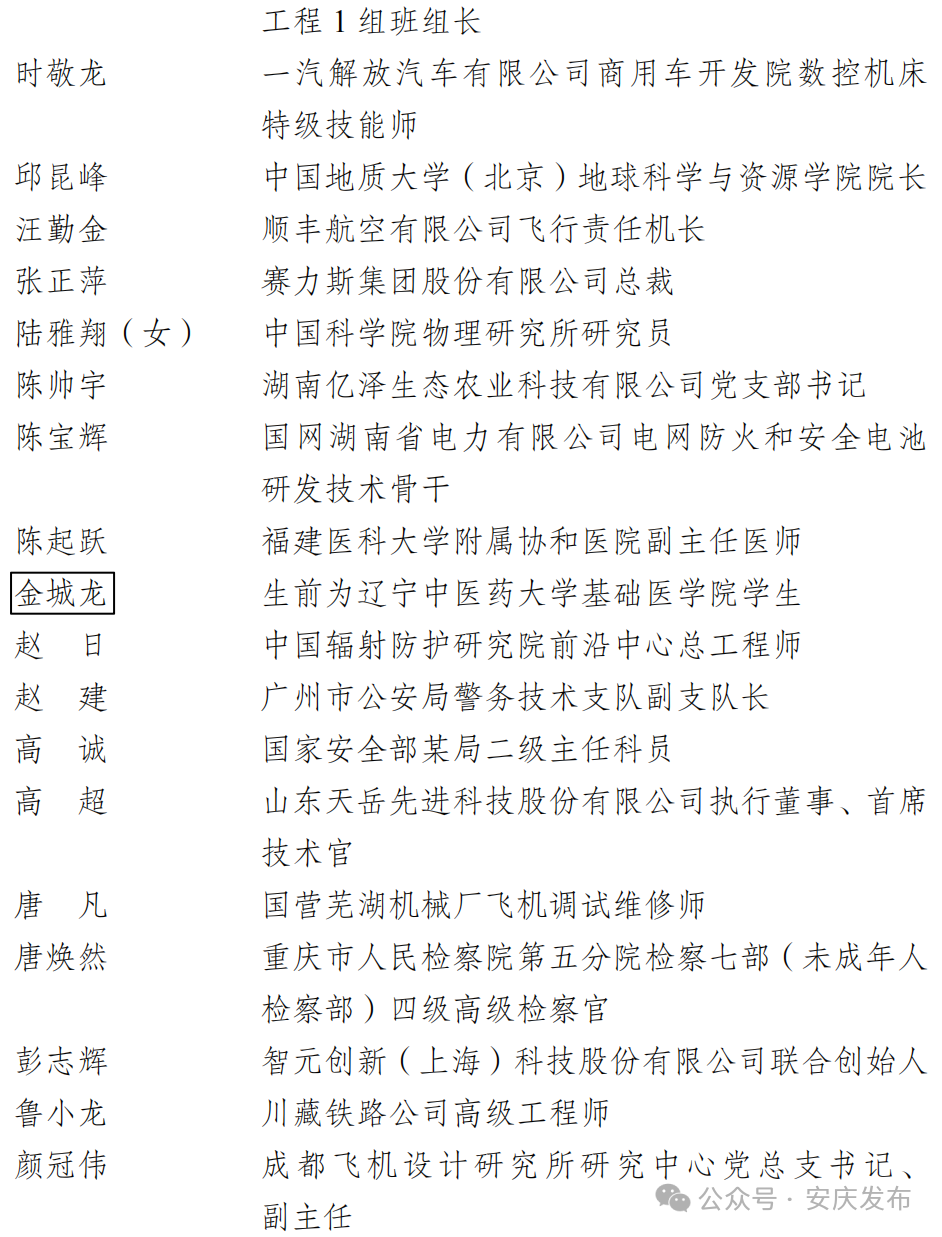 工程 1 组班组长
时敬龙　一汽解放汽车有限公司商用车开发院数控机床特级技能师
邱昆峰　中国地质大学（北京）地球科学与资源学院院长
汪勤金　顺丰航空有限公司飞行责任机长
张正萍　赛力斯集团股份有限公司总裁
陆雅翔（女）　中国科学院物理研究所研究员
陈帅宇　湖南亿泽生态农业科技有限公司党支部书记
陈宝辉　国网湖南省电力有限公司电网防火和安全电池研发技术骨干
陈起跃　福建医科大学附属协和医院副主任医师
金城龙　生前为辽宁中医药大学基础医学院学生
赵　日　中国辐射防护研究院前沿中心总工程师
赵　建　广州市公安局警务技术支队副支队长
高　诚　国家安全部某局二级主任科员
高　超　山东天岳先进科技股份有限公司执行董事、首席技术官
唐　凡　国营芜湖机械厂飞机调试维修师
唐焕然　重庆市人民检察院第五分院检察七部（未成年人检察部）四级高级检察官
彭志辉　智元创新（上海）科技股份有限公司联合创始人
鲁小龙　川藏铁路公司高级工程师
颜冠伟　成都飞机设计研究所研究中心党总支书记、副主任
公众号 · 安庆发布